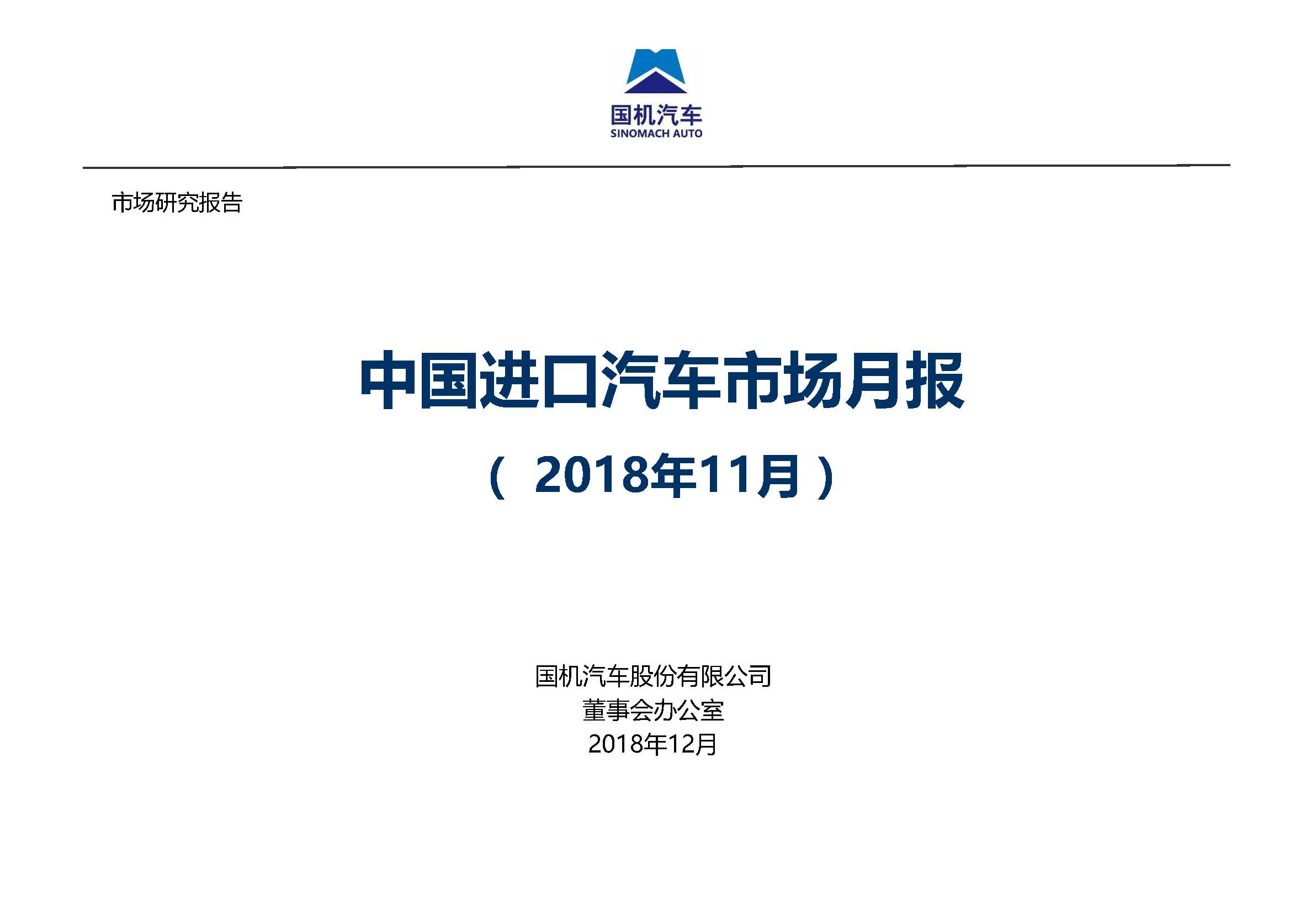 国机汽车
SINOMACH AUTO

市场研究报告

中国进口汽车市场月报

（2018年11月）

国机汽车股份有限公司
董事会办公室
2018年12月